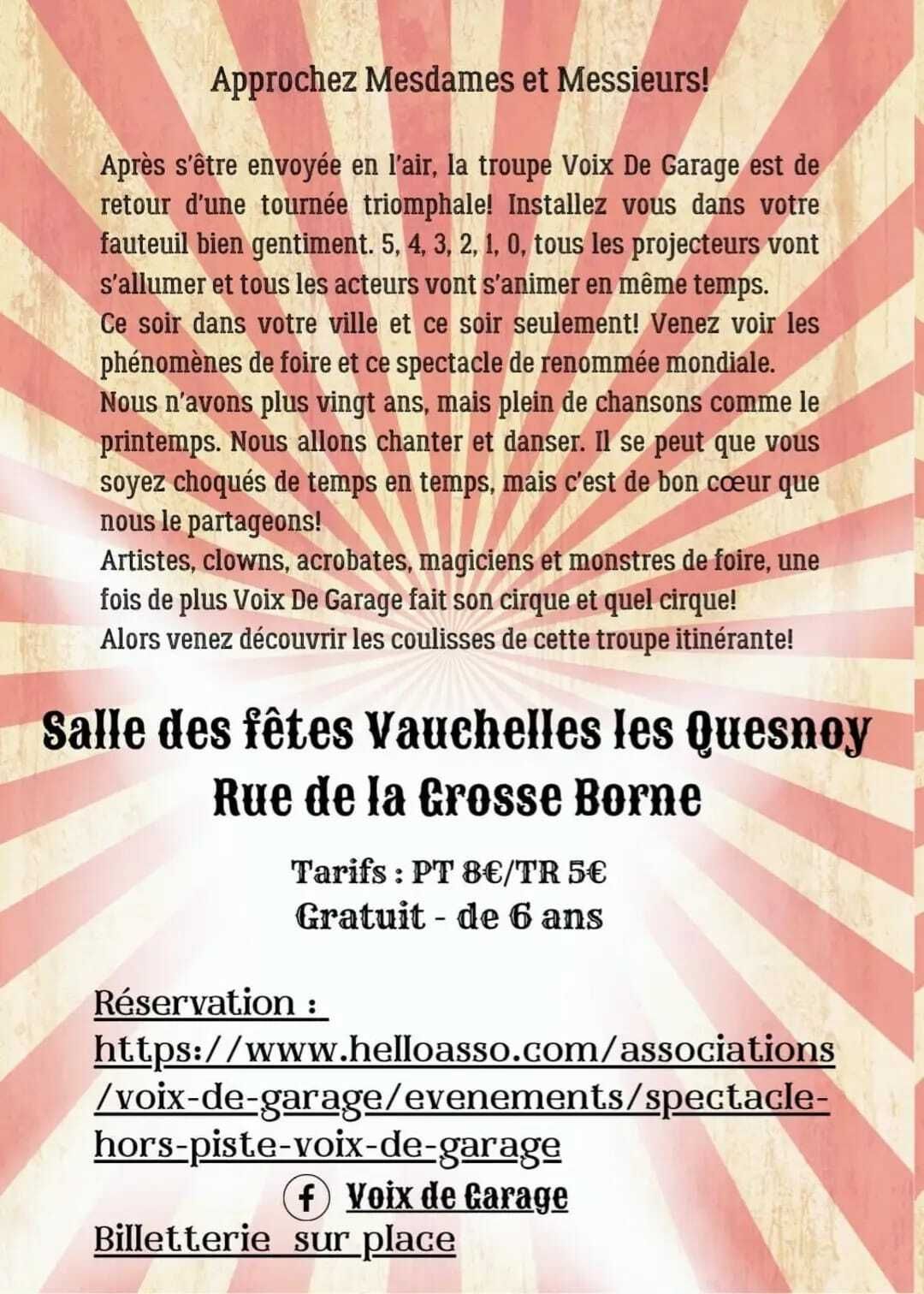 Approchez Mesdames et Messieurs!

Après s'être envoyée en l'air, la troupe Voix De Garage est de retour d'une tournée triomphale! Installez vous dans votre fauteuil bien gentiment. 5, 4, 3, 2, 1, 0, tous les projecteurs vont s'allumer et tous les acteurs vont s'animer en même temps.
Ce soir dans votre ville et ce soir seulement! Venez voir les phénomènes de foire et ce spectacle de renommée mondiale.
Nous n'avons plus vingt ans, mais plein de chansons comme le printemps. Nous allons chanter et danser. Il se peut que vous soyez choqués de temps en temps, mais c'est de bon cœur que nous le partageons!
Artistes, clowns, acrobates, magiciens et monstres de foire, une fois de plus Voix De Garage fait son cirque et quel cirque!
Alors venez découvrir les coulisses de cette troupe itinérante!

Salle des fêtes Vauchelles les Quesnoy
Rue de la Grosse Borne

Tarifs : PT 8€/TR 5€
Gratuit - de 6 ans

Réservation :
https://www.helloasso.com/associations/voix-de-garage/evenements/spectacle-hors-piste-voix-de-garage

Voix de Garage

Billetterie sur place